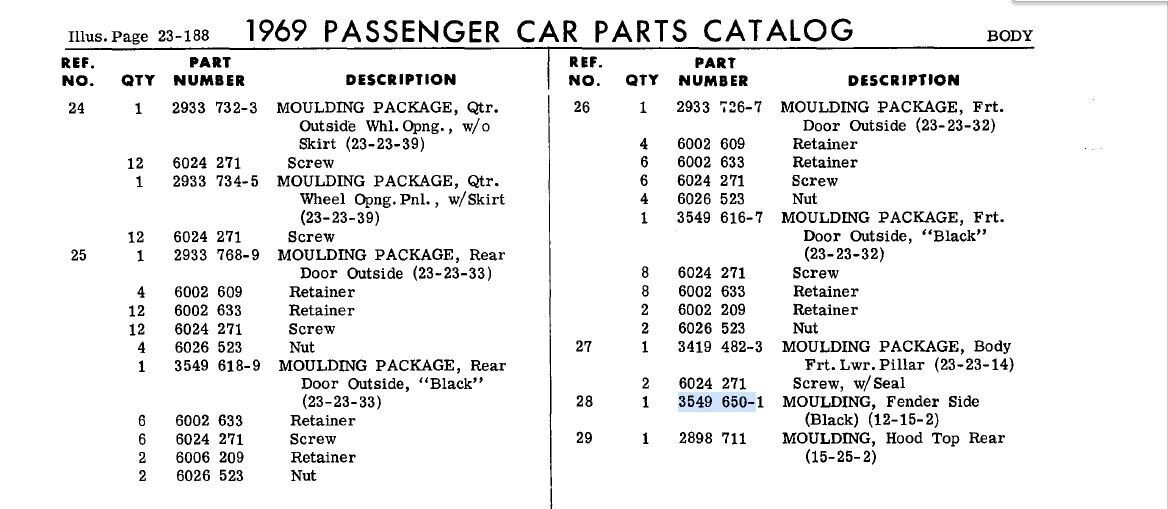 Illus. Page 23-188 1969 PASSENGER CAR PARTS CATALOG BODY

| REF. NO. | QTY | PART NUMBER | DESCRIPTION |
|---|---|---|---|
| 24 | 1 | 2933 732-3 | MOULDING PACKAGE, Qtr. Outside Whl. Opng., w/o Skirt (23-23-39) |
| | 12 | 6024 271 | Screw |
| | 1 | 2933 734-5 | MOULDING PACKAGE, Qtr. Wheel Opng. Pnl., w/Skirt (23-23-39) |
| | 12 | 6024 271 | Screw |
| 25 | 1 | 2933 768-9 | MOULDING PACKAGE, Rear Door Outside (23-23-33) |
| | 4 | 6002 609 | Retainer |
| | 12 | 6002 633 | Retainer |
| | 12 | 6024 271 | Screw |
| | 4 | 6026 523 | Nut |
| | 1 | 3549 618-9 | MOULDING PACKAGE, Rear Door Outside, "Black" (23-23-33) |
| | 6 | 6002 633 | Retainer |
| | 6 | 6024 271 | Screw |
| | 2 | 6006 209 | Retainer |
| | 2 | 6026 523 | Nut |

| REF. NO. | QTY | PART NUMBER | DESCRIPTION |
|---|---|---|---|
| 26 | 1 | 2933 726-7 | MOULDING PACKAGE, Frt. Door Outside (23-23-32) |
| | 4 | 6002 609 | Retainer |
| | 6 | 6002 633 | Retainer |
| | 6 | 6024 271 | Screw |
| | 4 | 6026 523 | Nut |
| | 1 | 3549 616-7 | MOULDING PACKAGE, Frt. Door Outside, "Black" (23-23-32) |
| | 8 | 6024 271 | Screw |
| | 8 | 6002 633 | Retainer |
| | 2 | 6002 209 | Retainer |
| | 2 | 6026 523 | Nut |
| 27 | 1 | 3419 482-3 | MOULDING PACKAGE, Body Frt. Lwr. Pillar (23-23-14) |
| | 2 | 6024 271 | Screw, w/Seal |
| 28 | 1 | 3549 650-1 | MOULDING, Fender Side (Black) (12-15-2) |
| 29 | 1 | 2898 711 | MOULDING, Hood Top Rear (15-25-2) |